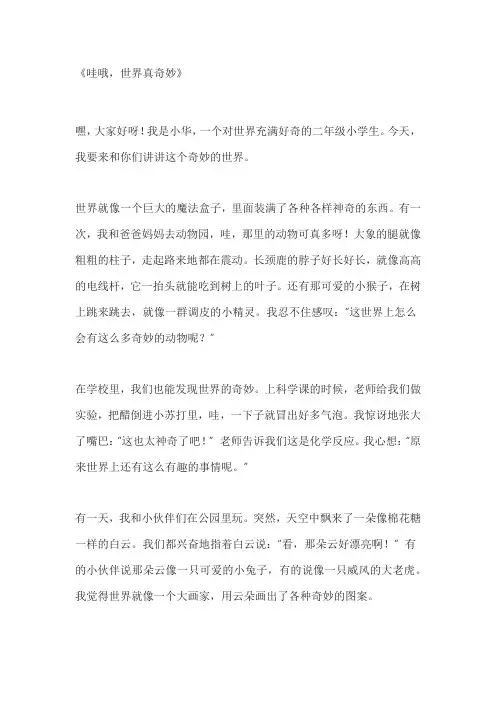 《哇哦，世界真奇妙》

嘿，大家好呀！我是小华，一个对世界充满好奇的二年级小学生。今天，我要来和你们讲讲这个奇妙的世界。

世界就像一个巨大的魔法盒子，里面装满了各种各样神奇的东西。有一次，我和爸爸妈妈去动物园，哇，那里的动物可真多呀！大象的腿就像粗粗的柱子，走起路来地都在震动。长颈鹿的脖子好长好长，就像高高的电线杆，它一抬头就能吃到树上的叶子。还有那可爱的小猴子，在树上跳来跳去，就像一群调皮的小精灵。我忍不住感叹："这世界上怎么会有这么多奇妙的动物呢？"

在学校里，我们也能发现世界的奇妙。上科学课的时候，老师给我们做实验，把醋倒进小苏打里，哇，一下子就冒出好多气泡。我惊讶地张大了嘴巴："这也太神奇了吧！"老师告诉我们这是化学反应。我心想："原来世界上还有这么有趣的事情呢。"

有一天，我和小伙伴们在公园里玩。突然，天空中飘来了一朵像棉花糖一样的白云。我们都兴奋地指着白云说："看，那朵云好漂亮啊！"有的小伙伴说那朵云像一只可爱的小兔子，有的说像一只威风的大老虎。我觉得世界就像一个大画家，用云朵画出了各种奇妙的图案。